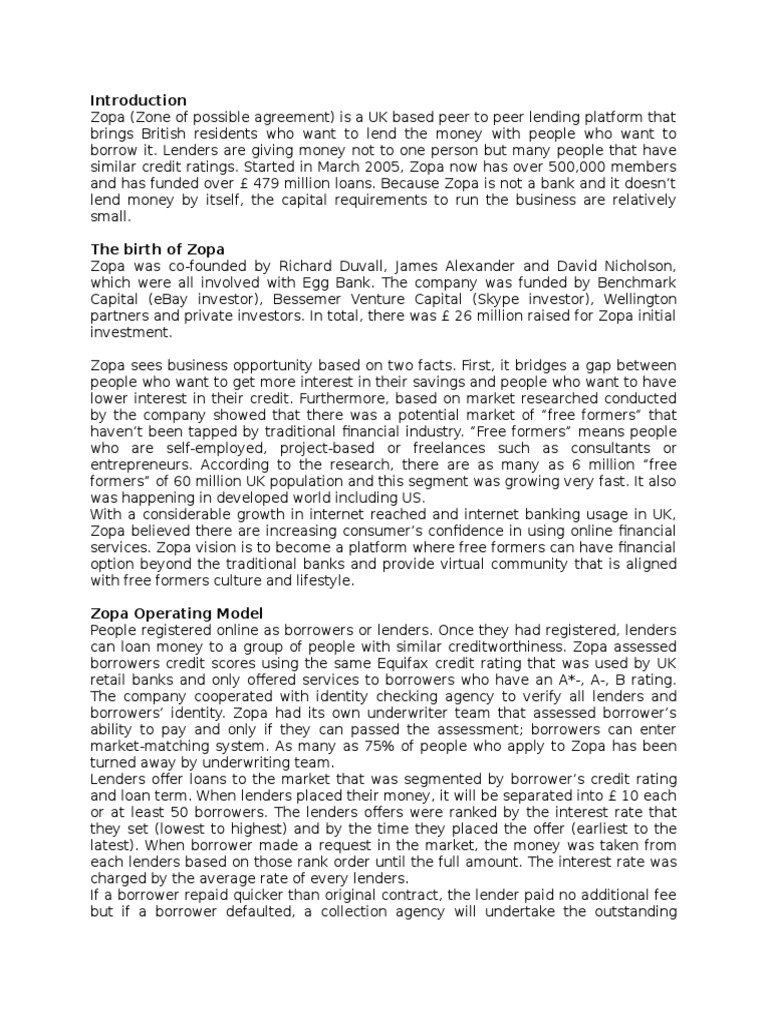 Introduction
Zopa (Zone of possible agreement) is a UK based peer to peer lending platform that brings British residents who want to lend the money with people who want to borrow it. Lenders are giving money not to one person but many people that have similar credit ratings. Started in March 2005, Zopa now has over 500,000 members and has funded over £ 479 million loans. Because Zopa is not a bank and it doesn't lend money by itself, the capital requirements to run the business are relatively small.

The birth of Zopa
Zopa was co-founded by Richard Duvall, James Alexander and David Nicholson, which were all involved with Egg Bank. The company was funded by Benchmark Capital (eBay investor), Bessemer Venture Capital (Skype investor), Wellington partners and private investors. In total, there was £ 26 million raised for Zopa initial investment.

Zopa sees business opportunity based on two facts. First, it bridges a gap between people who want to get more interest in their savings and people who want to have lower interest in their credit. Furthermore, based on market researched conducted by the company showed that there was a potential market of "free formers" that haven't been tapped by traditional financial industry. "Free formers" means people who are self-employed, project-based or freelances such as consultants or entrepreneurs. According to the research, there are as many as 6 million "free formers" of 60 million UK population and this segment was growing very fast. It also was happening in developed world including US.
With a considerable growth in internet reached and internet banking usage in UK, Zopa believed there are increasing consumer's confidence in using online financial services. Zopa vision is to become a platform where free formers can have financial option beyond the traditional banks and provide virtual community that is aligned with free formers culture and lifestyle.

Zopa Operating Model
People registered online as borrowers or lenders. Once they had registered, lenders can loan money to a group of people with similar creditworthiness. Zopa assessed borrowers credit scores using the same Equifax credit rating that was used by UK retail banks and only offered services to borrowers who have an A*-, A-, B rating. The company cooperated with identity checking agency to verify all lenders and borrowers' identity. Zopa had its own underwriter team that assessed borrower's ability to pay and only if they can passed the assessment; borrowers can enter market-matching system. As many as 75% of people who apply to Zopa has been turned away by underwriting team.
Lenders offer loans to the market that was segmented by borrower's credit rating and loan term. When lenders placed their money, it will be separated into £ 10 each or at least 50 borrowers. The lenders offers were ranked by the interest rate that they set (lowest to highest) and by the time they placed the offer (earliest to the latest). When borrower made a request in the market, the money was taken from each lenders based on those rank order until the full amount. The interest rate was charged by the average rate of every lenders.
If a borrower repaid quicker than original contract, the lender paid no additional fee but if a borrower defaulted, a collection agency will undertake the outstanding